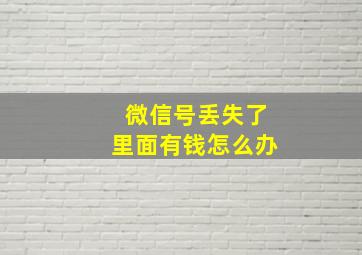 微信号丢失了
里面有钱怎么办